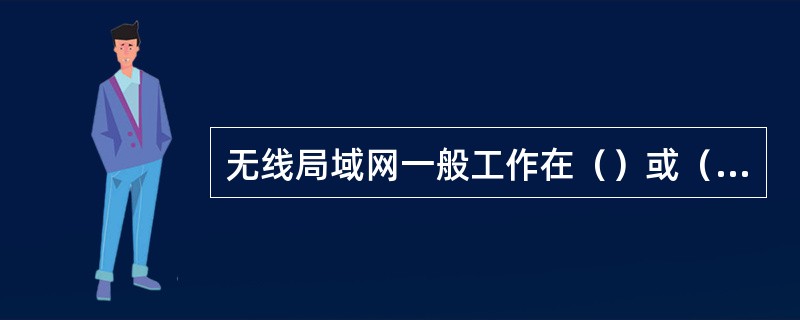 无线局域网一般工作在（）或（...